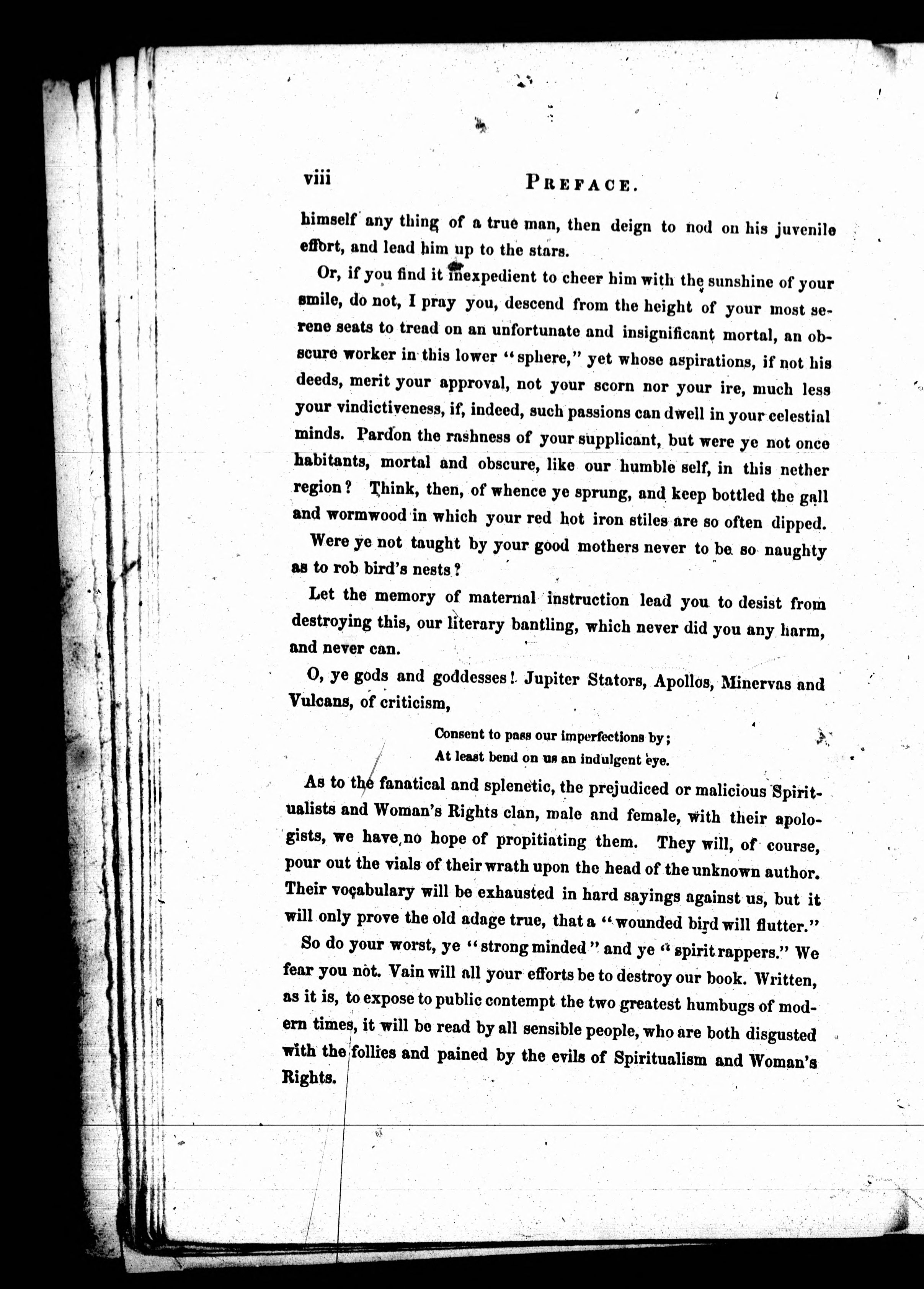 viii PREFACE.

himself any thing of a true man, then deign to nod on his juvenile effort, and lead him up to the stars.

Or, if you find it inexpedient to cheer him with the sunshine of your smile, do not, I pray you, descend from the height of your most serene seats to tread on an unfortunate and insignificant mortal, an obscure worker in this lower "sphere," yet whose aspirations, if not his deeds, merit your approval, not your scorn nor your ire, much less your vindictiveness, if, indeed, such passions can dwell in your celestial minds. Pardon the rashness of your supplicant, but were ye not once habitants, mortal and obscure, like our humble self, in this nether region? Think, then, of whence ye sprung, and keep bottled the gall and wormwood in which your red hot iron stiles are so often dipped.

Were ye not taught by your good mothers never to be so naughty as to rob bird's nests?

Let the memory of maternal instruction lead you to desist from destroying this, our literary bantling, which never did you any harm, and never can.

O, ye gods and goddesses! Jupiter Stators, Apollos, Minervas and Vulcans, of criticism,

Consent to pass our imperfections by;
At least bend on us an indulgent eye.

As to the fanatical and splenetic, the prejudiced or malicious Spiritualists and Woman's Rights clan, male and female, with their apologists, we have no hope of propitiating them. They will, of course, pour out the vials of their wrath upon the head of the unknown author. Their vocabulary will be exhausted in hard sayings against us, but it will only prove the old adage true, that a "wounded bird will flutter."

So do your worst, ye "strong minded" and ye "spirit rappers." We fear you not. Vain will all your efforts be to destroy our book. Written, as it is, to expose to public contempt the two greatest humbugs of modern times, it will be read by all sensible people, who are both disgusted with the follies and pained by the evils of Spiritualism and Woman's Rights.